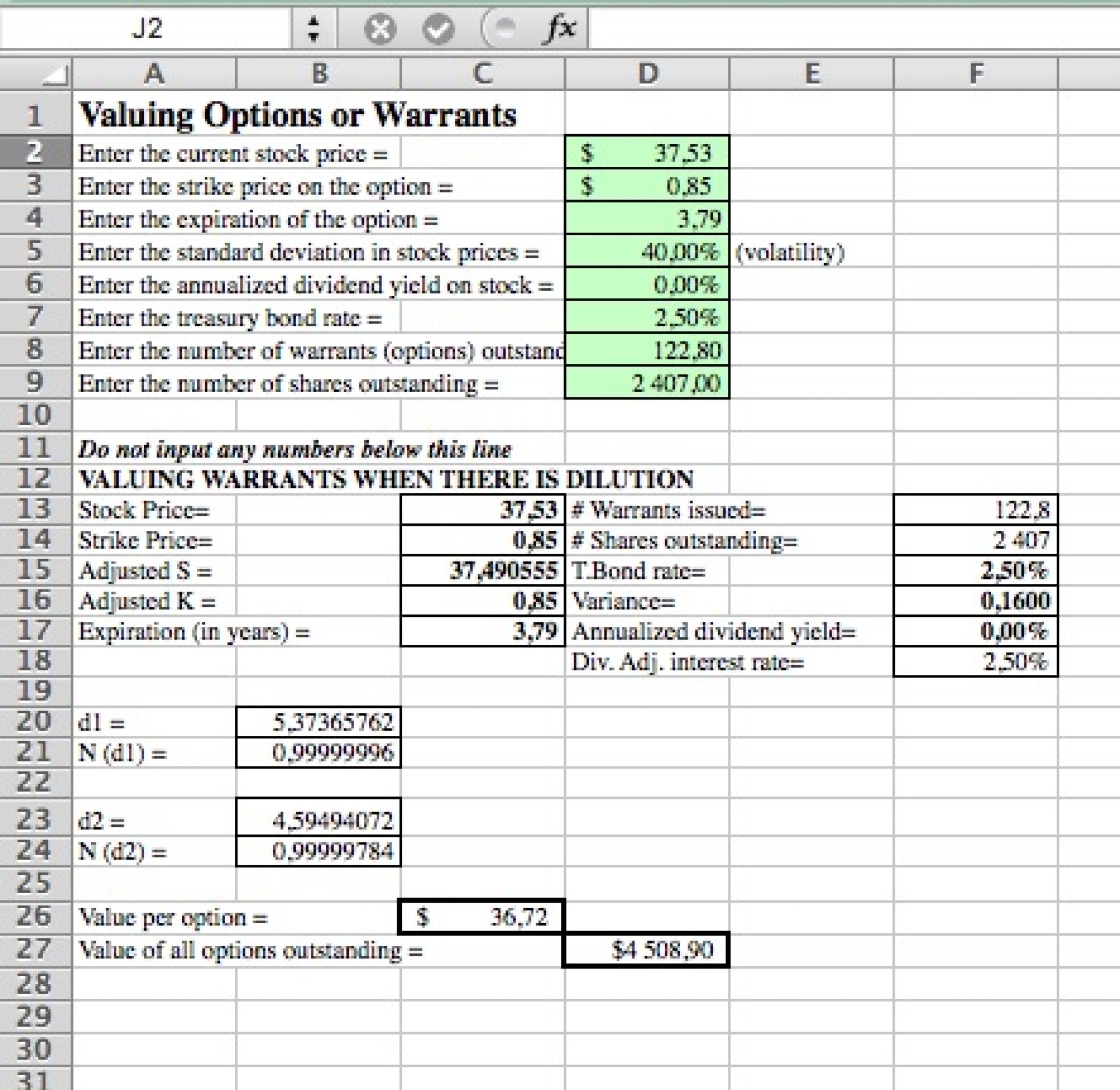 J2 fx

|  | A | B | C | D | E | F |
|---|---|---|---|---|---|---|
| 1 | Valuing Options or Warrants |  |  |  |  |  |
| 2 | Enter the current stock price = |  |  | $ 37,53 |  |  |
| 3 | Enter the strike price on the option = |  |  | $ 0,85 |  |  |
| 4 | Enter the expiration of the option = |  |  | 3,79 |  |  |
| 5 | Enter the standard deviation in stock prices = |  |  | 40,00% | (volatility) |  |
| 6 | Enter the annualized dividend yield on stock = |  |  | 0,00% |  |  |
| 7 | Enter the treasury bond rate = |  |  | 2,50% |  |  |
| 8 | Enter the number of warrants (options) outstand |  |  | 122,80 |  |  |
| 9 | Enter the number of shares outstanding = |  |  | 2 407,00 |  |  |
| 10 |  |  |  |  |  |  |
| 11 | Do not input any numbers below this line |  |  |  |  |  |
| 12 | VALUING WARRANTS WHEN THERE IS DILUTION |  |  |  |  |  |
| 13 | Stock Price= |  | 37,53 | # Warrants issued= |  | 122,8 |
| 14 | Strike Price= |  | 0,85 | # Shares outstanding= |  | 2 407 |
| 15 | Adjusted S = |  | 37,490555 | T.Bond rate= |  | 2,50% |
| 16 | Adjusted K = |  | 0,85 | Variance= |  | 0,1600 |
| 17 | Expiration (in years) = |  | 3,79 | Annualized dividend yield= |  | 0,00% |
| 18 |  |  |  | Div. Adj. interest rate= |  | 2,50% |
| 19 |  |  |  |  |  |  |
| 20 | d1 = | 5,37365762 |  |  |  |  |
| 21 | N (d1) = | 0,99999996 |  |  |  |  |
| 22 |  |  |  |  |  |  |
| 23 | d2 = | 4,59494072 |  |  |  |  |
| 24 | N (d2) = | 0,99999784 |  |  |  |  |
| 25 |  |  |  |  |  |  |
| 26 | Value per option = |  | $ 36,72 |  |  |  |
| 27 | Value of all options outstanding = |  |  | $4 508,90 |  |  |
| 28 |  |  |  |  |  |  |
| 29 |  |  |  |  |  |  |
| 30 |  |  |  |  |  |  |
| 31 |  |  |  |  |  |  |